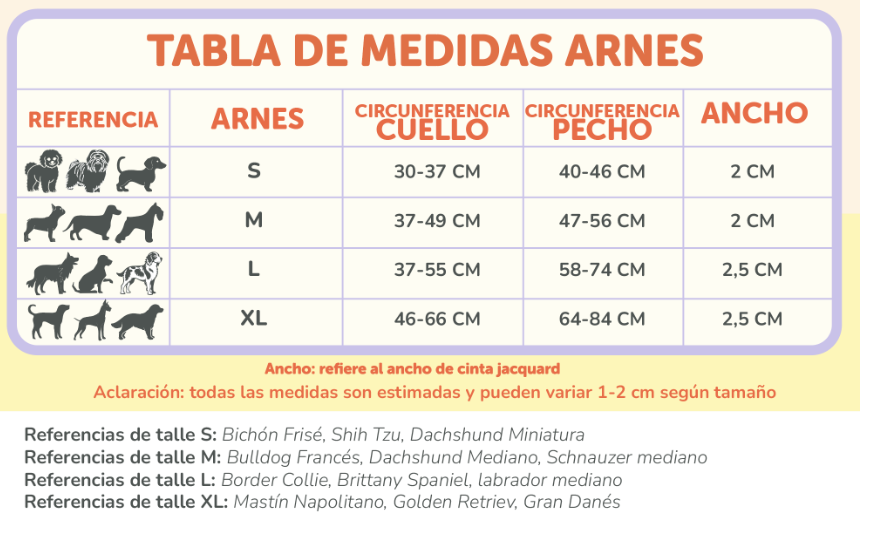 TABLA DE MEDIDAS ARNES

| REFERENCIA | ARNES | CIRCUNFERENCIA CUELLO | CIRCUNFERENCIA PECHO | ANCHO |
|---|---|---|---|---|
| | S | 30-37 CM | 40-46 CM | 2 CM |
| | M | 37-49 CM | 47-56 CM | 2 CM |
| | L | 37-55 CM | 58-74 CM | 2,5 CM |
| | XL | 46-66 CM | 64-84 CM | 2,5 CM |

Ancho: refiere al ancho de cinta jacquard

Aclaración: todas las medidas son estimadas y pueden variar 1-2 cm según tamaño

Referencias de talle S: Bichón Frisé, Shih Tzu, Dachshund Miniatura
Referencias de talle M: Bulldog Francés, Dachshund Mediano, Schnauzer mediano
Referencias de talle L: Border Collie, Brittany Spaniel, labrador mediano
Referencias de talle XL: Mastín Napolitano, Golden Retriev, Gran Danés